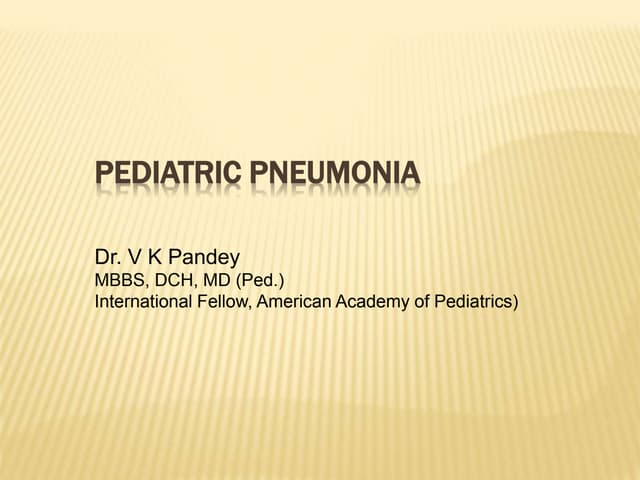 PEDIATRIC PNEUMONIA

Dr. V K Pandey
MBBS, DCH, MD (Ped.)
International Fellow, American Academy of Pediatrics)